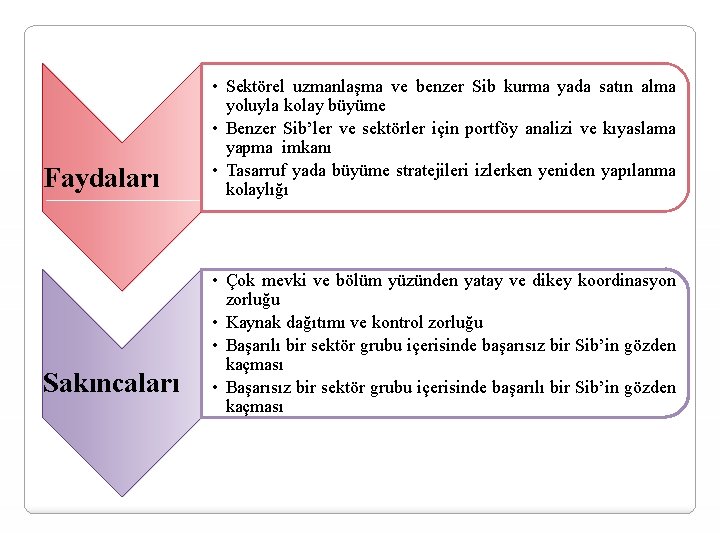 Faydaları

• Sektörel uzmanlaşma ve benzer Sib kurma yada satın alma yoluyla kolay büyüme
• Benzer Sib'ler ve sektörler için portföy analizi ve kıyaslama yapma imkanı
• Tasarruf yada büyüme stratejileri izlerken yeniden yapılanma kolaylığı

Sakıncaları

• Çok mevki ve bölüm yüzünden yatay ve dikey koordinasyon zorluğu
• Kaynak dağıtımı ve kontrol zorluğu
• Başarılı bir sektör grubu içerisinde başarısız bir Sib'in gözden kaçması
• Başarısız bir sektör grubu içerisinde başarılı bir Sib'in gözden kaçması